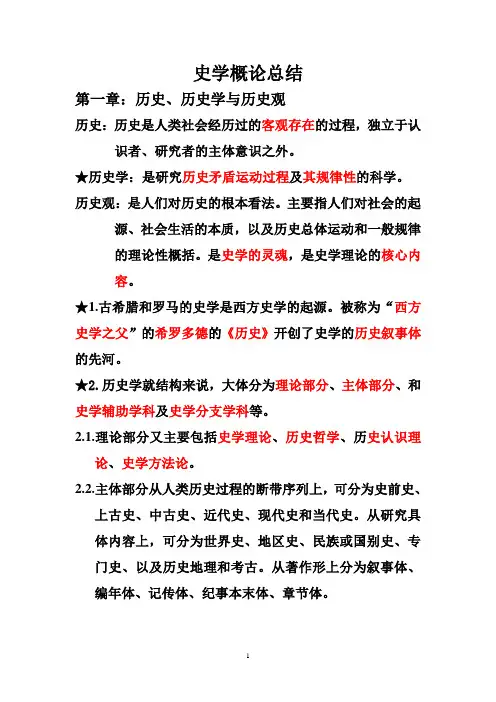 史学概论总结

第一章：历史、历史学与历史观

历史：历史是人类社会经历过的客观存在的过程，独立于认识者、研究者的主体意识之外。

★历史学：是研究历史矛盾运动过程及其规律性的科学。

历史观：是人们对历史的根本看法。主要指人们对社会的起源、社会生活的本质，以及历史总体运动和一般规律的理论性概括。是史学的灵魂，是史学理论的核心内容。

★1.古希腊和罗马的史学是西方史学的起源。被称为“西方史学之父”的希罗多德的《历史》开创了史学的历史叙事体的先河。

★2. 历史学就结构来说，大体分为理论部分、主体部分、和史学辅助学科及史学分支学科等。

2.1.理论部分又主要包括史学理论、历史哲学、历史认识理论、史学方法论。

2.2.主体部分从人类历史过程的断带序列上，可分为史前史、上古史、中古史、近代史、现代史和当代史。从研究具体内容上，可分为世界史、地区史、民族或国别史、专门史、以及历史地理和考古。从著作形上分为叙事体、编年体、记传体、纪事本末体、章节体。

1